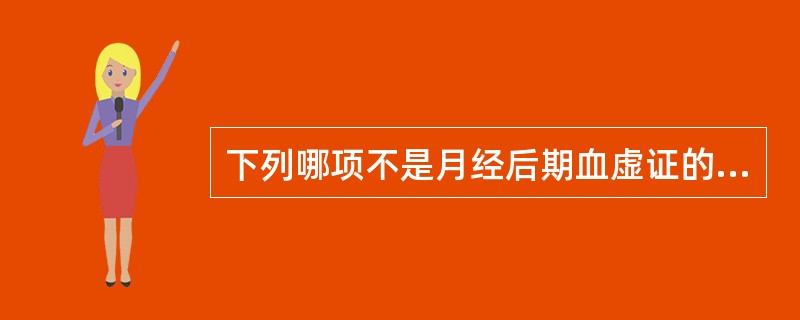 下列哪项不是月经后期血虚证的...